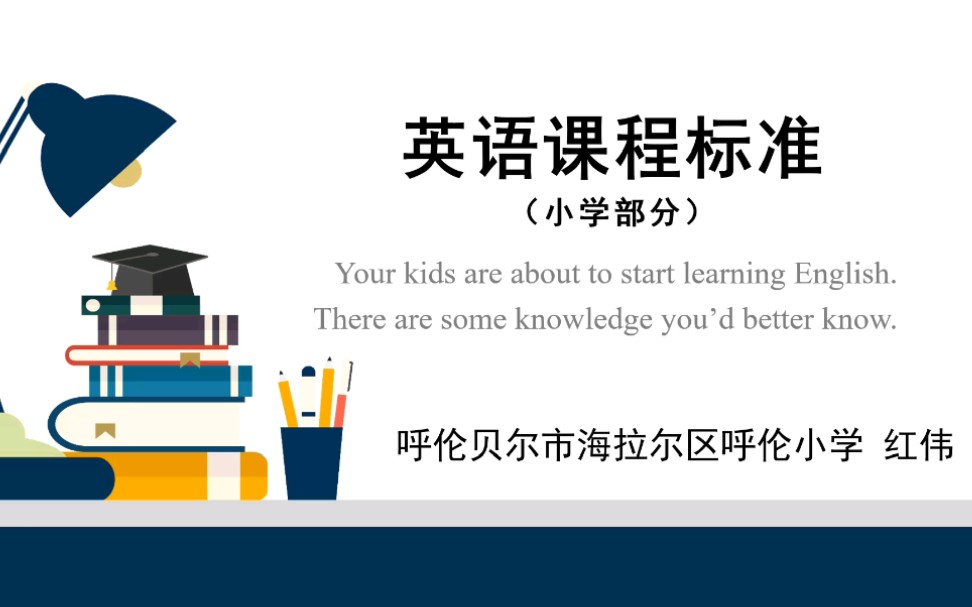 英语课程标准
（小学部分）

Your kids are about to start learning English.
There are some knowledge you’d better know.

呼伦贝尔市海拉尔区呼伦小学 红伟